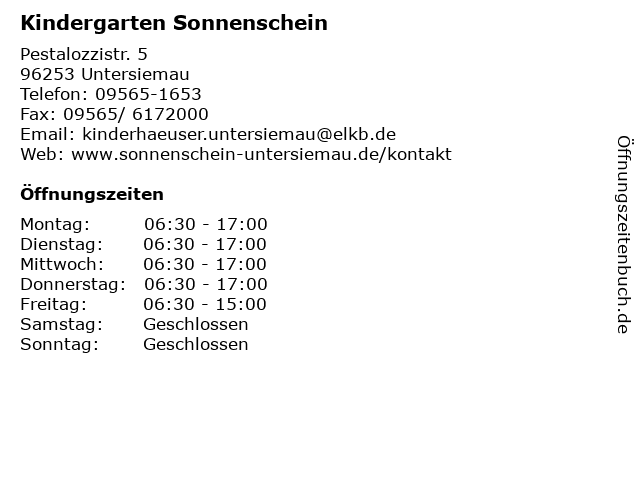 Kindergarten Sonnenschein

Pestalozzistr. 5
96253 Untersiemau
Telefon: 09565-1653
Fax: 09565/ 6172000
Email: kinderhaeuser.untersiemau@elkb.de
Web: www.sonnenschein-untersiemau.de/kontakt

Öffnungszeiten

Montag: 06:30 - 17:00
Dienstag: 06:30 - 17:00
Mittwoch: 06:30 - 17:00
Donnerstag: 06:30 - 17:00
Freitag: 06:30 - 15:00
Samstag: Geschlossen
Sonntag: Geschlossen

Öffnungszeitenbuch.de